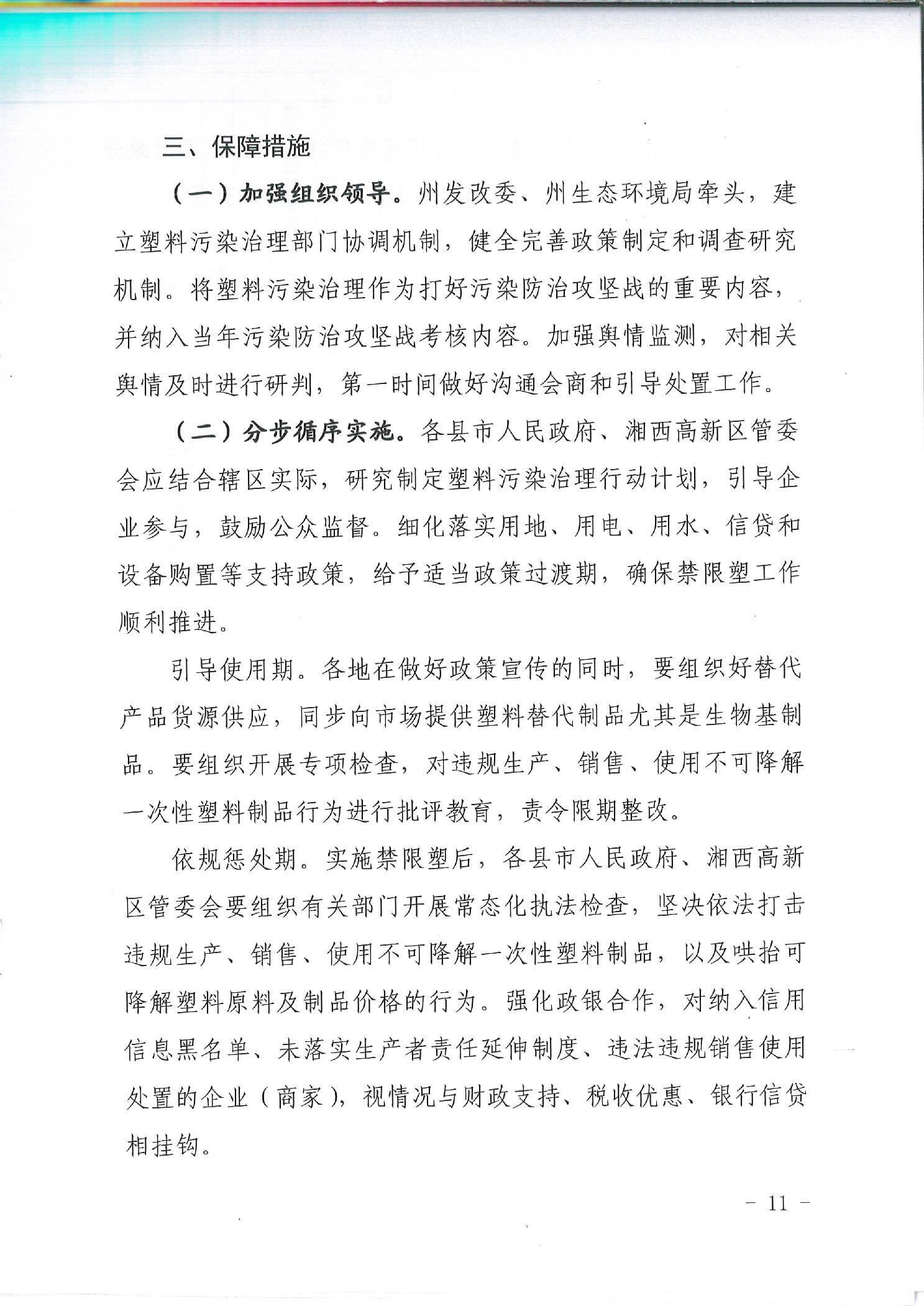 三、保障措施

（一）加强组织领导。州发改委、州生态环境局牵头，建立塑料污染治理部门协调机制，健全完善政策制定和调查研究机制。将塑料污染治理作为打好污染防治攻坚战的重要内容，并纳入当年污染防治攻坚战考核内容。加强舆情监测，对相关舆情及时进行研判，第一时间做好沟通会商和引导处置工作。

（二）分步循序实施。各县市人民政府、湘西高新区管委会应结合辖区实际，研究制定塑料污染治理行动计划，引导企业参与，鼓励公众监督。细化落实用地、用电、用水、信贷和设备购置等支持政策，给予适当政策过渡期，确保禁限塑工作顺利推进。

引导使用期。各地在做好政策宣传的同时，要组织好替代产品货源供应，同步向市场提供塑料替代制品尤其是生物基制品。要组织开展专项检查，对违规生产、销售、使用不可降解一次性塑料制品行为进行批评教育，责令限期整改。

依规惩处期。实施禁限塑后，各县市人民政府、湘西高新区管委会要组织有关部门开展常态化执法检查，坚决依法打击违规生产、销售、使用不可降解一次性塑料制品，以及哄抬可降解塑料原料及制品价格的行为。强化政银合作，对纳入信用信息黑名单、未落实生产者责任延伸制度、违法违规销售使用处置的企业（商家），视情况与财政支持、税收优惠、银行信贷相挂钩。

－ 11 －